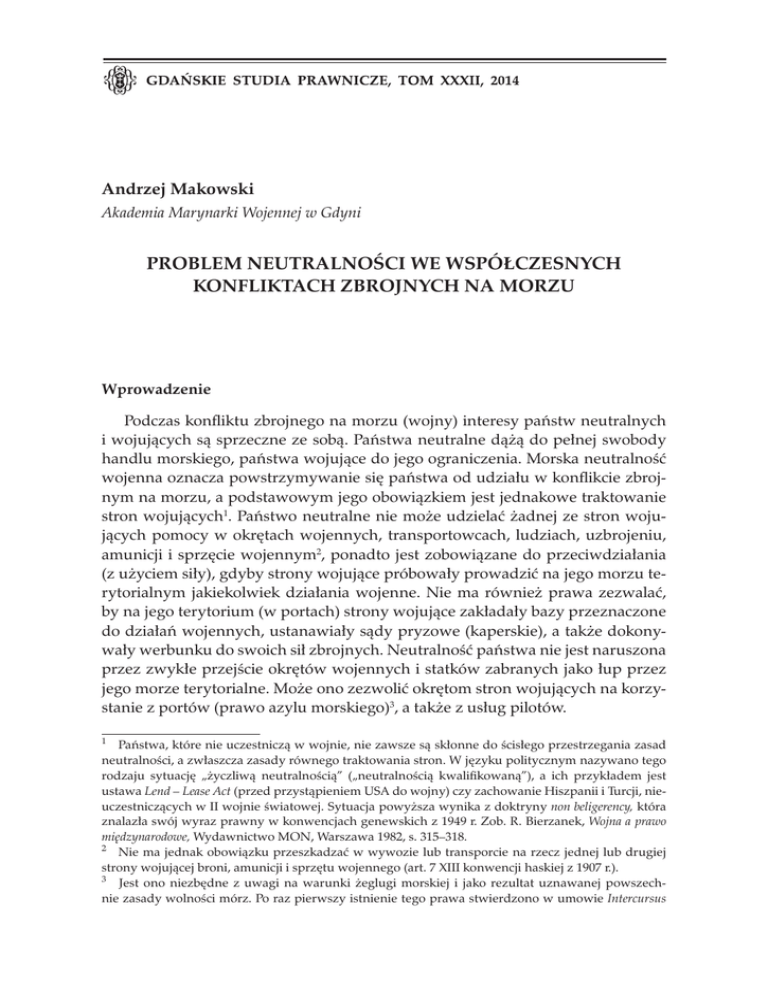 GDAŃSKIE STUDIA PRAWNICZE, TOM XXXII, 2014

Andrzej Makowski
Akademia Marynarki Wojennej w Gdyni

PROBLEM NEUTRALNOŚCI WE WSPÓŁCZESNYCH KONFLIKTACH ZBROJNYCH NA MORZU

Wprowadzenie

Podczas konfliktu zbrojnego na morzu (wojny) interesy państw neutralnych i wojujących są sprzeczne ze sobą. Państwa neutralne dążą do pełnej swobody handlu morskiego, państwa wojujące do jego ograniczenia. Morska neutralność wojenna oznacza powstrzymywanie się państwa od udziału w konflikcie zbrojnym na morzu, a podstawowym jego obowiązkiem jest jednakowe traktowanie stron wojujących$^1$. Państwo neutralne nie może udzielać żadnej ze stron wojujących pomocy w okrętach wojennych, transportowcach, ludziach, uzbrojeniu, amunicji i sprzęcie wojennym$^2$, ponadto jest zobowiązane do przeciwdziałania (z użyciem siły), gdyby strony wojujące próbowały prowadzić na jego morzu terytorialnym jakiekolwiek działania wojenne. Nie ma również prawa zezwalać, by na jego terytorium (w portach) strony wojujące zakładały bazy przeznaczone do działań wojennych, ustanawiały sądy pryzowe (kaperskie), a także dokonywały werbunku do swoich sił zbrojnych. Neutralność państwa nie jest naruszona przez zwykłe przejście okrętów wojennych i statków zabranych jako łup przez jego morze terytorialne. Może ono zezwolić okrętom stron wojujących na korzystanie z portów (prawo azylu morskiego)$^3$, a także z usług pilotów.

$^1$ Państwa, które nie uczestniczą w wojnie, nie zawsze są skłonne do ścisłego przestrzegania zasad neutralności, a zwłaszcza zasady równego traktowania stron. W języku politycznym nazywano tego rodzaju sytuację „życzliwą neutralnością" („neutralnością kwalifikowaną"), a ich przykładem jest ustawa Lend – Lease Act (przed przystąpieniem USA do wojny) czy zachowanie Hiszpanii i Turcji, nieuczestniczących w II wojnie światowej. Sytuacja powyższa wynika z doktryny non beligerency, która znalazła swój wyraz prawny w konwencjach genewskich z 1949 r. Zob. R. Bierzanek, Wojna a prawo międzynarodowe, Wydawnictwo MON, Warszawa 1982, s. 315–318.
$^2$ Nie ma jednak obowiązku przeszkadzać w wywozie lub transporcie na rzecz jednej lub drugiej strony wojującej broni, amunicji i sprzętu wojennego (art. 7 XIII konwencji haskiej z 1907 r.).
$^3$ Jest ono niezbędne z uwagi na warunki żeglugi morskiej i jako rezultat uznawanej powszechnie zasady wolności mórz. Po raz pierwszy istnienie tego prawa stwierdzono w umowie Intercursus